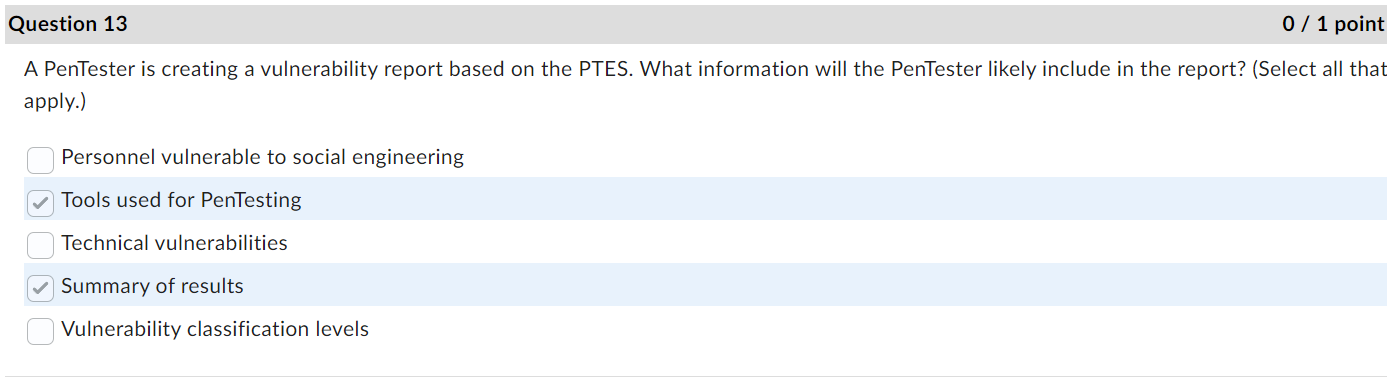 Question 13

0 / 1 point

A PenTester is creating a vulnerability report based on the PTES. What information will the PenTester likely include in the report? (Select all that apply.)

Personnel vulnerable to social engineering

Tools used for PenTesting

Technical vulnerabilities

Summary of results

Vulnerability classification levels